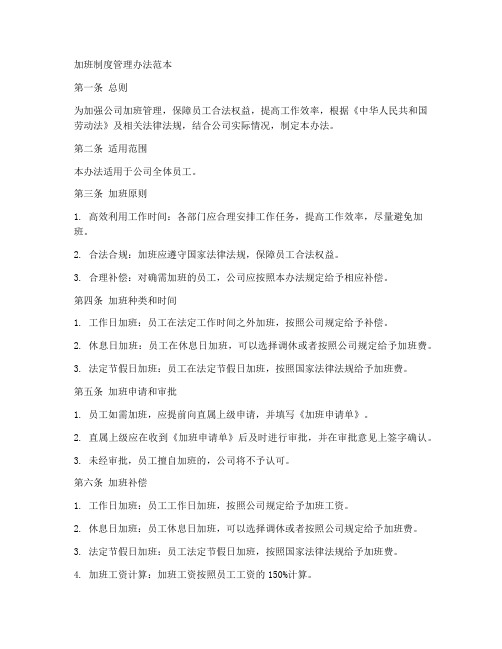 加班制度管理办法范本

第一条 总则

为加强公司加班管理，保障员工合法权益，提高工作效率，根据《中华人民共和国劳动法》及相关法律法规，结合公司实际情况，制定本办法。

第二条 适用范围

本办法适用于公司全体员工。

第三条 加班原则

1. 高效利用工作时间：各部门应合理安排工作任务，提高工作效率，尽量避免加班。

2. 合法合规：加班应遵守国家法律法规，保障员工合法权益。

3. 合理补偿：对确需加班的员工，公司应按照本办法规定给予相应补偿。

第四条 加班种类和时间

1. 工作日加班：员工在法定工作时间之外加班，按照公司规定给予补偿。

2. 休息日加班：员工在休息日加班，可以选择调休或者按照公司规定给予加班费。

3. 法定节假日加班：员工在法定节假日加班，按照国家法律法规给予加班费。

第五条 加班申请和审批

1. 员工如需加班，应提前向直属上级申请，并填写《加班申请单》。

2. 直属上级应在收到《加班申请单》后及时进行审批，并在审批意见上签字确认。

3. 未经审批，员工擅自加班的，公司将不予认可。

第六条 加班补偿

1. 工作日加班：员工工作日加班，按照公司规定给予加班工资。

2. 休息日加班：员工休息日加班，可以选择调休或者按照公司规定给予加班费。

3. 法定节假日加班：员工法定节假日加班，按照国家法律法规给予加班费。

4. 加班工资计算：加班工资按照员工工资的 150%计算。